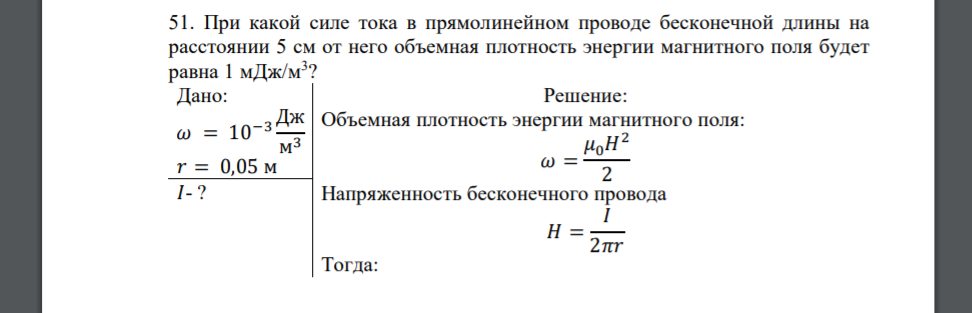 51. При какой силе тока в прямолинейном проводе бесконечной длины на расстоянии 5 см от него объемная плотность энергии магнитного поля будет равна 1 мДж/м$^3$?

Дано:
$\omega = 10^{-3} \frac{Дж}{м^3}$
$r = 0,05$ м
$I$- ?

Решение:
Объемная плотность энергии магнитного поля:
$\omega = \frac{\mu_0 H^2}{2}$
Напряженность бесконечного провода
$H = \frac{I}{2\pi r}$
Тогда: